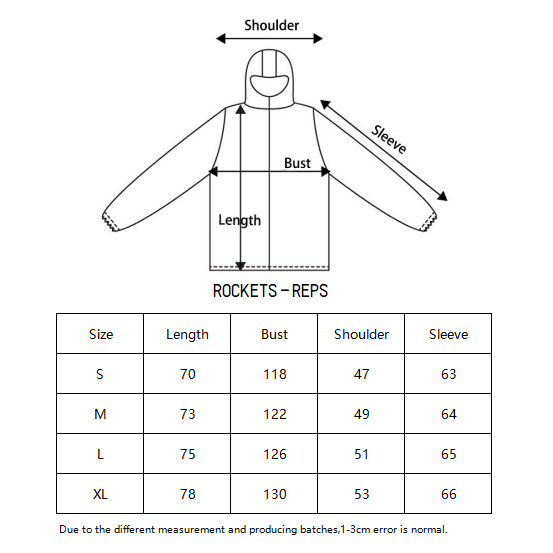 Shoulder

Sleeve

Bust

Length

ROCKETS – REPS

| Size | Length | Bust | Shoulder | Sleeve |
|---|---|---|---|---|
| S | 70 | 118 | 47 | 63 |
| M | 73 | 122 | 49 | 64 |
| L | 75 | 126 | 51 | 65 |
| XL | 78 | 130 | 53 | 66 |

Due to the different measurement and producing batches,1-3cm error is normal.